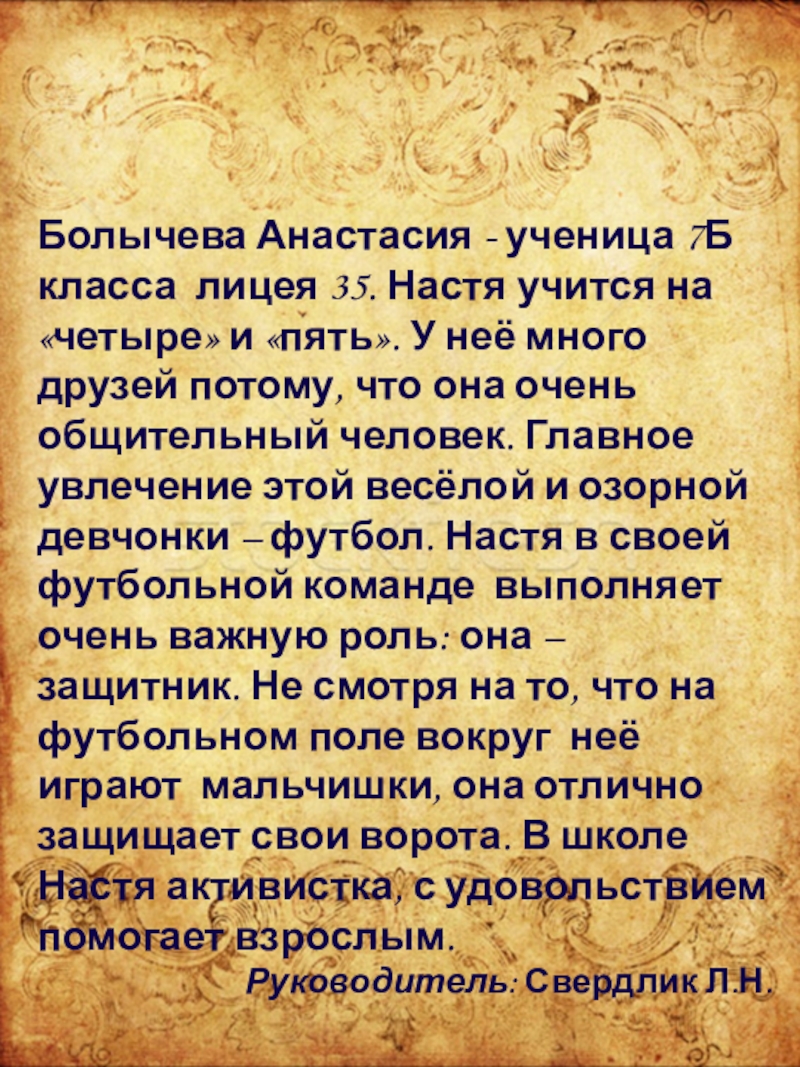 Болычева Анастасия - ученица 7Б класса лицея 35. Настя учится на «четыре» и «пять». У неё много друзей потому, что она очень общительный человек. Главное увлечение этой весёлой и озорной девчонки – футбол. Настя в своей футбольной команде выполняет очень важную роль: она – защитник. Не смотря на то, что на футбольном поле вокруг неё играют мальчишки, она отлично защищает свои ворота. В школе Настя активистка, с удовольствием помогает взрослым.

Руководитель: Свердлик Л.Н.